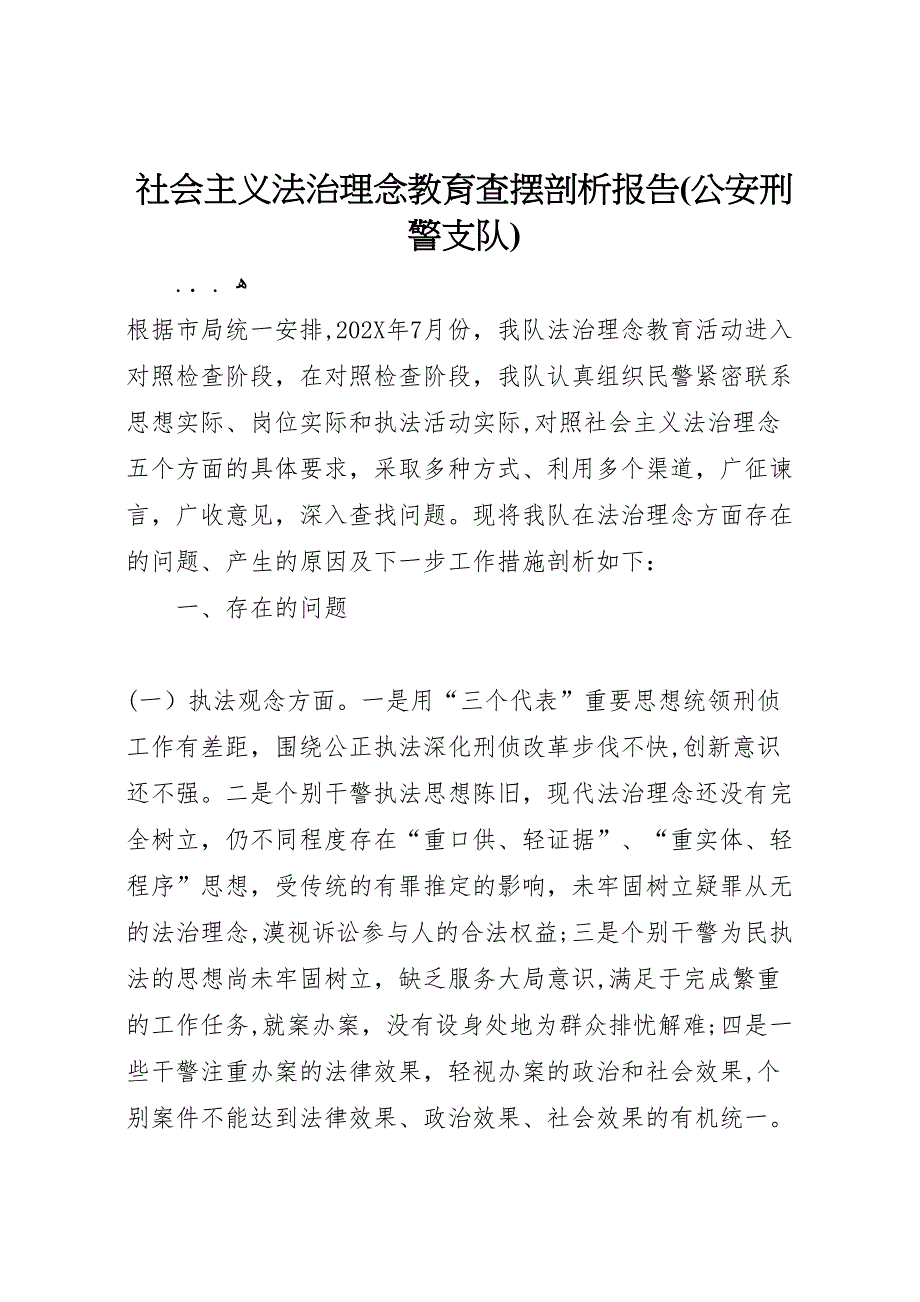 社会主义法治理念教育查摆剖析报告(公安刑警支队)

. . . ه

根据市局统一安排,202X年7月份，我队法治理念教育活动进入对照检查阶段，在对照检查阶段，我队认真组织民警紧密联系思想实际、岗位实际和执法活动实际,对照社会主义法治理念五个方面的具体要求，采取多种方式、利用多个渠道，广征谏言，广收意见，深入查找问题。现将我队在法治理念方面存在的问题、产生的原因及下一步工作措施剖析如下：

一、存在的问题

(一）执法观念方面。一是用“三个代表”重要思想统领刑侦工作有差距，围绕公正执法深化刑侦改革步伐不快,创新意识还不强。二是个别干警执法思想陈旧，现代法治理念还没有完全树立，仍不同程度存在“重口供、轻证据”、“重实体、轻程序”思想，受传统的有罪推定的影响，未牢固树立疑罪从无的法治理念,漠视诉讼参与人的合法权益;三是个别干警为民执法的思想尚未牢固树立，缺乏服务大局意识,满足于完成繁重的工作任务,就案办案，没有设身处地为群众排忧解难;四是一些干警注重办案的法律效果，轻视办案的政治和社会效果,个别案件不能达到法律效果、政治效果、社会效果的有机统一。